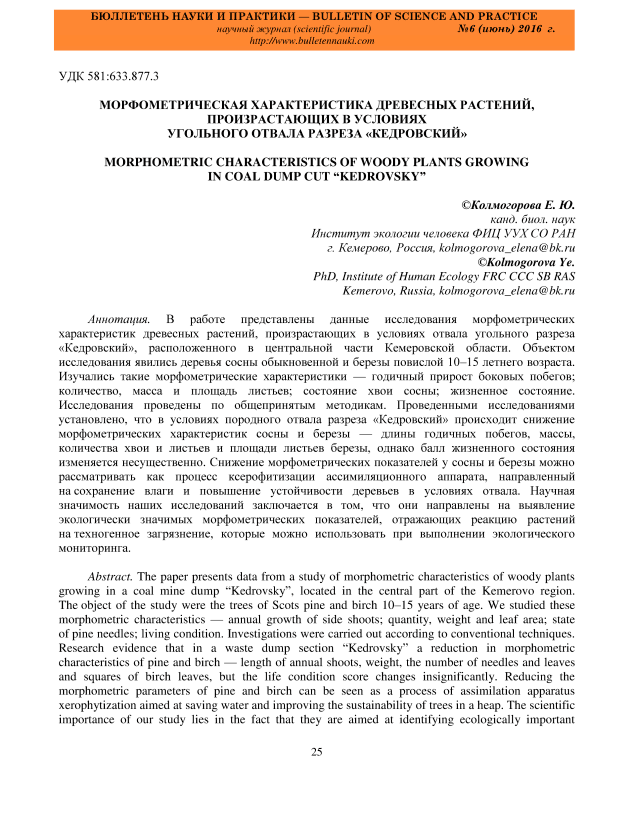 БЮЛЛЕТЕНЬ НАУКИ И ПРАКТИКИ — BULLETIN OF SCIENCE AND PRACTICE
научный журнал (scientific journal) №6 (июнь) 2016 г.
http://www.bulletennauki.com

УДК 581:633.877.3

МОРФОМЕТРИЧЕСКАЯ ХАРАКТЕРИСТИКА ДРЕВЕСНЫХ РАСТЕНИЙ, ПРОИЗРАСТАЮЩИХ В УСЛОВИЯХ УГОЛЬНОГО ОТВАЛА РАЗРЕЗА «КЕДРОВСКИЙ»

MORPHOMETRIC CHARACTERISTICS OF WOODY PLANTS GROWING IN COAL DUMP CUT “KEDROVSKY”

©Колмогорова Е. Ю.
канд. биол. наук
Институт экологии человека ФИЦ УУХ СО РАН
г. Кемерово, Россия, kolmogorova_elena@bk.ru
©Kolmogorova Ye.
PhD, Institute of Human Ecology FRC CCC SB RAS
Kemerovo, Russia, kolmogorova_elena@bk.ru

Аннотация. В работе представлены данные исследования морфометрических характеристик древесных растений, произрастающих в условиях отвала угольного разреза «Кедровский», расположенного в центральной части Кемеровской области. Объектом исследования явились деревья сосны обыкновенной и березы повислой 10–15 летнего возраста. Изучались такие морфометрические характеристики — годичный прирост боковых побегов; количество, масса и площадь листьев; состояние хвои сосны; жизненное состояние. Исследования проведены по общепринятым методикам. Проведенными исследованиями установлено, что в условиях породного отвала разреза «Кедровский» происходит снижение морфометрических характеристик сосны и березы — длины годичных побегов, массы, количества хвои и листьев и площади листьев березы, однако балл жизненного состояния изменяется несущественно. Снижение морфометрических показателей у сосны и березы можно рассматривать как процесс ксерофитизации ассимиляционного аппарата, направленный на сохранение влаги и повышение устойчивости деревьев в условиях отвала. Научная значимость наших исследований заключается в том, что они направлены на выявление экологически значимых морфометрических показателей, отражающих реакцию растений на техногенное загрязнение, которые можно использовать при выполнении экологического мониторинга.

Abstract. The paper presents data from a study of morphometric characteristics of woody plants growing in a coal mine dump “Kedrovsky”, located in the central part of the Kemerovo region. The object of the study were the trees of Scots pine and birch 10–15 years of age. We studied these morphometric characteristics — annual growth of side shoots; quantity, weight and leaf area; state of pine needles; living condition. Investigations were carried out according to conventional techniques. Research evidence that in a waste dump section “Kedrovsky” a reduction in morphometric characteristics of pine and birch — length of annual shoots, weight, the number of needles and leaves and squares of birch leaves, but the life condition score changes insignificantly. Reducing the morphometric parameters of pine and birch can be seen as a process of assimilation apparatus xerophytization aimed at saving water and improving the sustainability of trees in a heap. The scientific importance of our study lies in the fact that they are aimed at identifying ecologically important

25